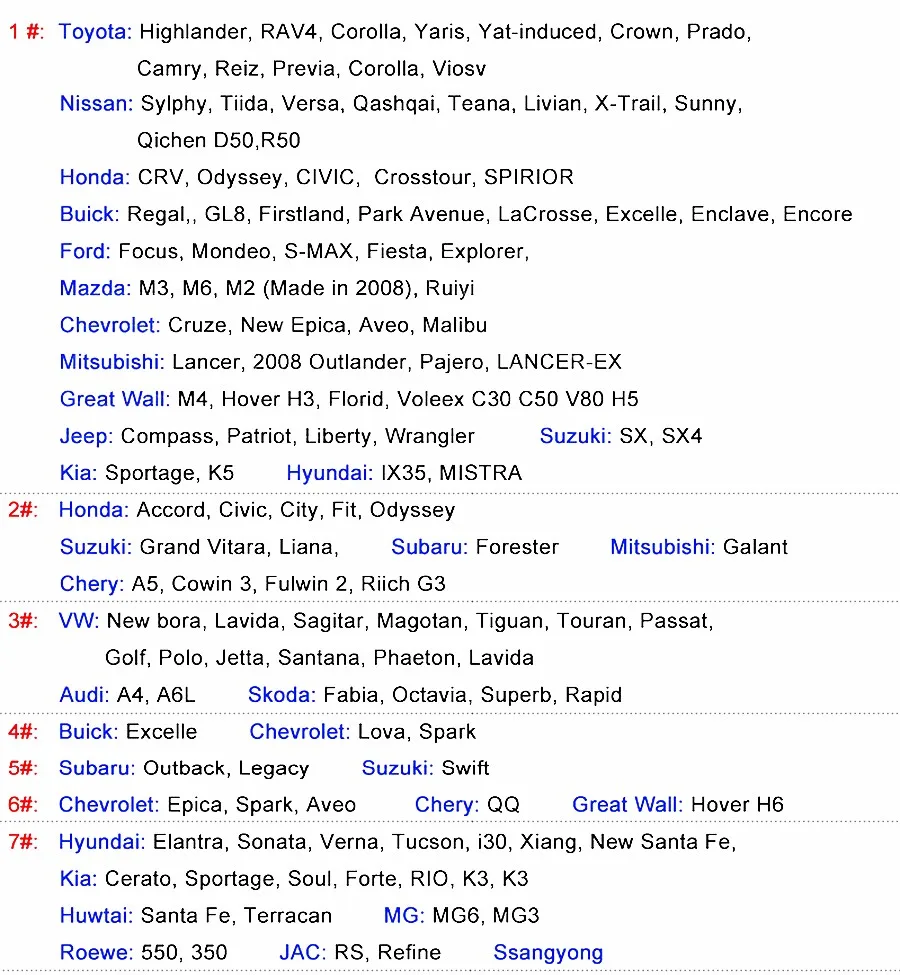 1 #: Toyota: Highlander, RAV4, Corolla, Yaris, Yat-induced, Crown, Prado, Camry, Reiz, Previa, Corolla, Viosv

Nissan: Sylphy, Tiida, Versa, Qashqai, Teana, Livian, X-Trail, Sunny, Qichen D50,R50

Honda: CRV, Odyssey, CIVIC, Crosstour, SPIRIOR

Buick: Regal,, GL8, Firstland, Park Avenue, LaCrosse, Excelle, Enclave, Encore

Ford: Focus, Mondeo, S-MAX, Fiesta, Explorer,

Mazda: M3, M6, M2 (Made in 2008), Ruiyi

Chevrolet: Cruze, New Epica, Aveo, Malibu

Mitsubishi: Lancer, 2008 Outlander, Pajero, LANCER-EX

Great Wall: M4, Hover H3, Florid, Voleex C30 C50 V80 H5

Jeep: Compass, Patriot, Liberty, Wrangler Suzuki: SX, SX4

Kia: Sportage, K5 Hyundai: IX35, MISTRA

2#: Honda: Accord, Civic, City, Fit, Odyssey

Suzuki: Grand Vitara, Liana, Subaru: Forester Mitsubishi: Galant

Chery: A5, Cowin 3, Fulwin 2, Riich G3

3#: VW: New bora, Lavida, Sagitar, Magotan, Tiguan, Touran, Passat, Golf, Polo, Jetta, Santana, Phaeton, Lavida

Audi: A4, A6L Skoda: Fabia, Octavia, Superb, Rapid

4#: Buick: Excelle Chevrolet: Lova, Spark

5#: Subaru: Outback, Legacy Suzuki: Swift

6#: Chevrolet: Epica, Spark, Aveo Chery: QQ Great Wall: Hover H6

7#: Hyundai: Elantra, Sonata, Verna, Tucson, i30, Xiang, New Santa Fe,

Kia: Cerato, Sportage, Soul, Forte, RIO, K3, K3

Huwtai: Santa Fe, Terracan MG: MG6, MG3

Roewe: 550, 350 JAC: RS, Refine Ssangyong